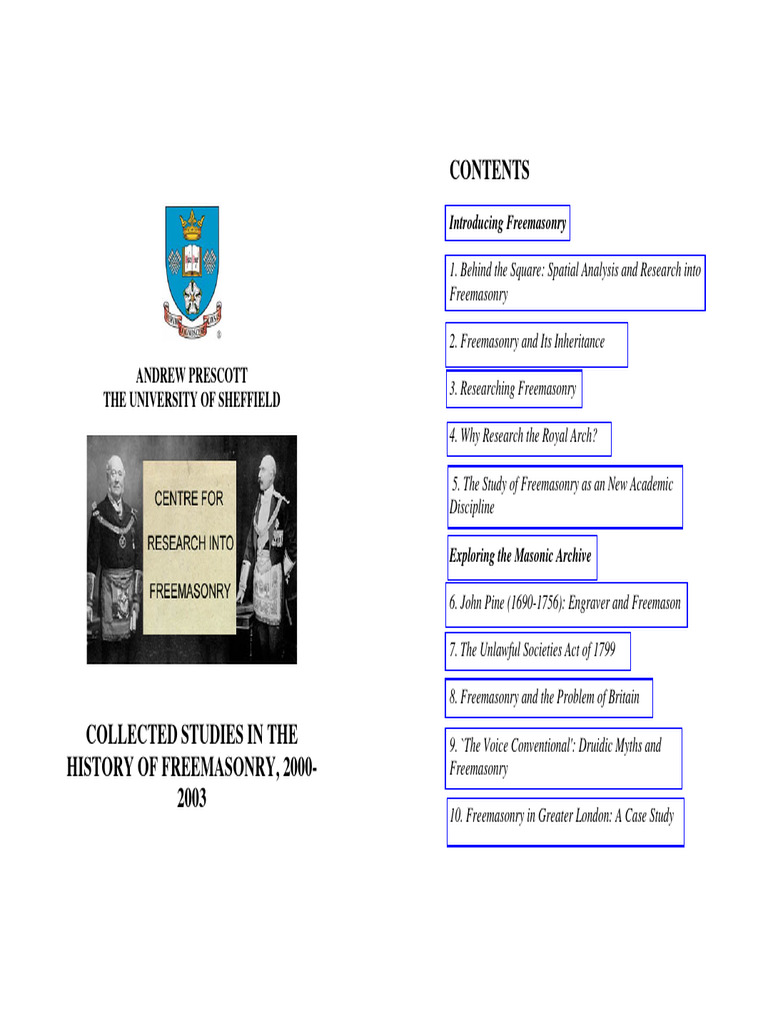 ANDREW PRESCOTT
THE UNIVERSITY OF SHEFFIELD

CENTRE FOR RESEARCH INTO FREEMASONRY

COLLECTED STUDIES IN THE HISTORY OF FREEMASONRY, 2000-2003

CONTENTS

Introducing Freemasonry

1. Behind the Square: Spatial Analysis and Research into Freemasonry

2. Freemasonry and Its Inheritance

3. Researching Freemasonry

4. Why Research the Royal Arch?

5. The Study of Freemasonry as an New Academic Discipline

Exploring the Masonic Archive

6. John Pine (1690-1756): Engraver and Freemason

7. The Unlawful Societies Act of 1799

8. Freemasonry and the Problem of Britain

9. `The Voice Conventional': Druidic Myths and Freemasonry

10. Freemasonry in Greater London: A Case Study